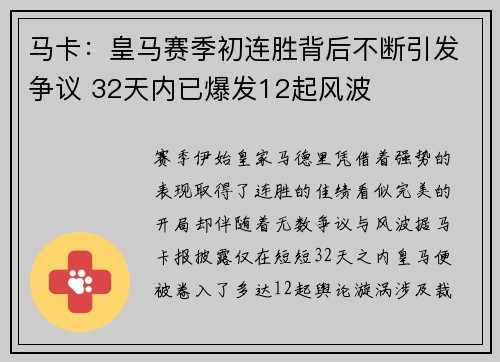 马卡：皇马赛季初连胜背后不断引发争议 32天内已爆发12起风波

赛季伊始皇家马德里凭借着强势的表现取得了连胜的佳绩看似完美的开局却伴随着无数争议与风波据马卡报披露仅在短短32天之内皇马便被卷入了多达12起舆论漩涡涉及裁